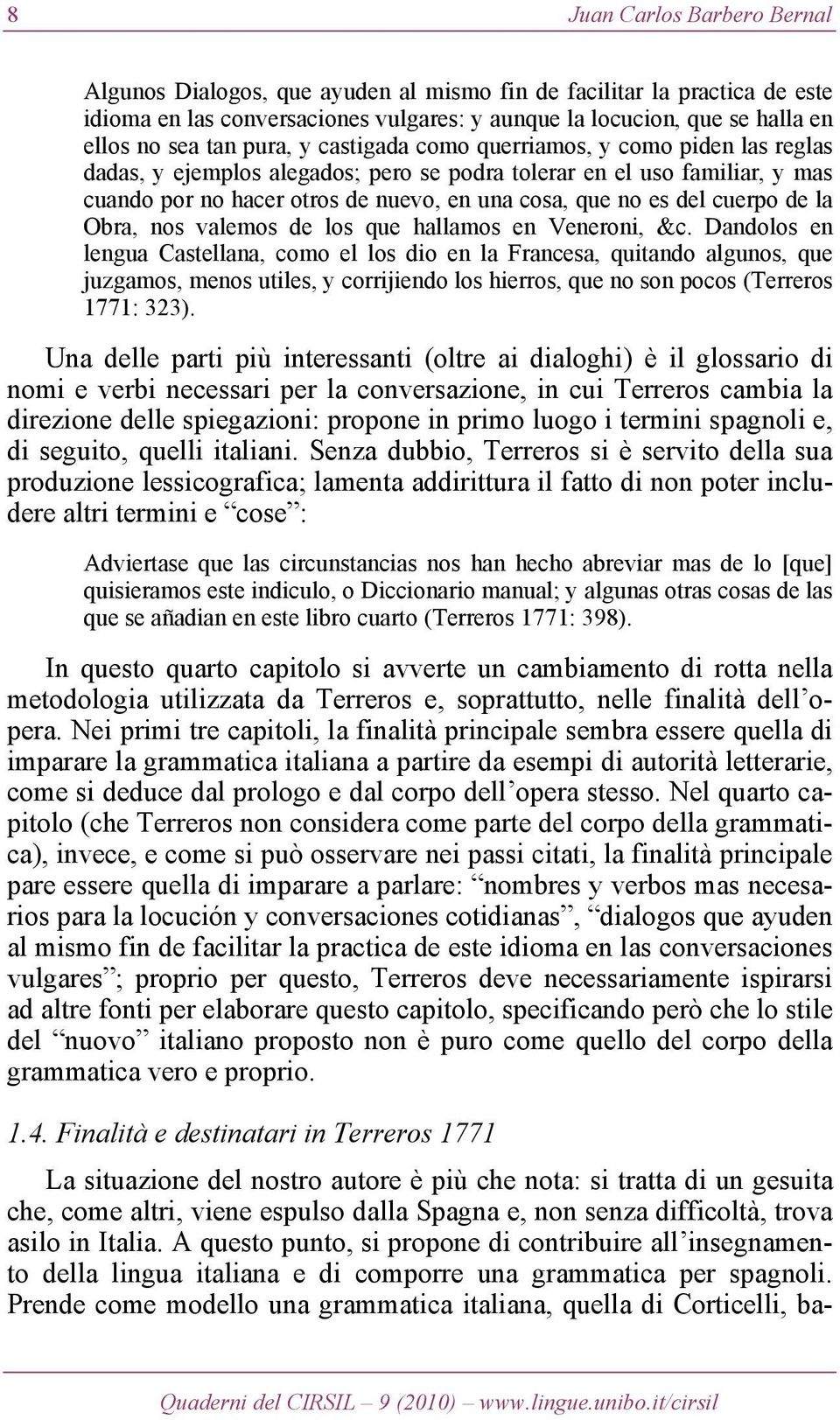 8 Juan Carlos Barbero Bernal

Algunos Dialogos, que ayuden al mismo fin de facilitar la practica de este idioma en las conversaciones vulgares: y aunque la locucion, que se halla en ellos no sea tan pura, y castigada como querriamos, y como piden las reglas dadas, y ejemplos alegados; pero se podra tolerar en el uso familiar, y mas cuando por no hacer otros de nuevo, en una cosa, que no es del cuerpo de la Obra, nos valemos de los que hallamos en Veneroni, &c. Dandolos en lengua Castellana, como el los dio en la Francesa, quitando algunos, que juzgamos, menos utiles, y corrijiendo los hierros, que no son pocos (Terreros 1771: 323).

Una delle parti più interessanti (oltre ai dialoghi) è il glossario di nomi e verbi necessari per la conversazione, in cui Terreros cambia la direzione delle spiegazioni: propone in primo luogo i termini spagnoli e, di seguito, quelli italiani. Senza dubbio, Terreros si è servito della sua produzione lessicografica; lamenta addirittura il fatto di non poter includere altri termini e “cose”:

Adviertase que las circunstancias nos han hecho abreviar mas de lo [que] quisieramos este indiculo, o Diccionario manual; y algunas otras cosas de las que se añadian en este libro cuarto (Terreros 1771: 398).

In questo quarto capitolo si avverte un cambiamento di rotta nella metodologia utilizzata da Terreros e, soprattutto, nelle finalità dell’opera. Nei primi tre capitoli, la finalità principale sembra essere quella di imparare la grammatica italiana a partire da esempi di autorità letterarie, come si deduce dal prologo e dal corpo dell’opera stesso. Nel quarto capitolo (che Terreros non considera come parte del corpo della grammatica), invece, e come si può osservare nei passi citati, la finalità principale pare essere quella di imparare a parlare: “nombres y verbos mas necesarios para la locución y conversaciones cotidianas”, “dialogos que ayuden al mismo fin de facilitar la practica de este idioma en las conversaciones vulgares”; proprio per questo, Terreros deve necessariamente ispirarsi ad altre fonti per elaborare questo capitolo, specificando però che lo stile del “nuovo” italiano proposto non è puro come quello del corpo della grammatica vero e proprio.

1.4. Finalità e destinatari in Terreros 1771

La situazione del nostro autore è più che nota: si tratta di un gesuita che, come altri, viene espulso dalla Spagna e, non senza difficoltà, trova asilo in Italia. A questo punto, si propone di contribuire all’insegnamento della lingua italiana e di comporre una grammatica per spagnoli. Prende come modello una grammatica italiana, quella di Corticelli, ba-

Quaderni del CIRSIL – 9 (2010) – www.lingue.unibo.it/cirsil